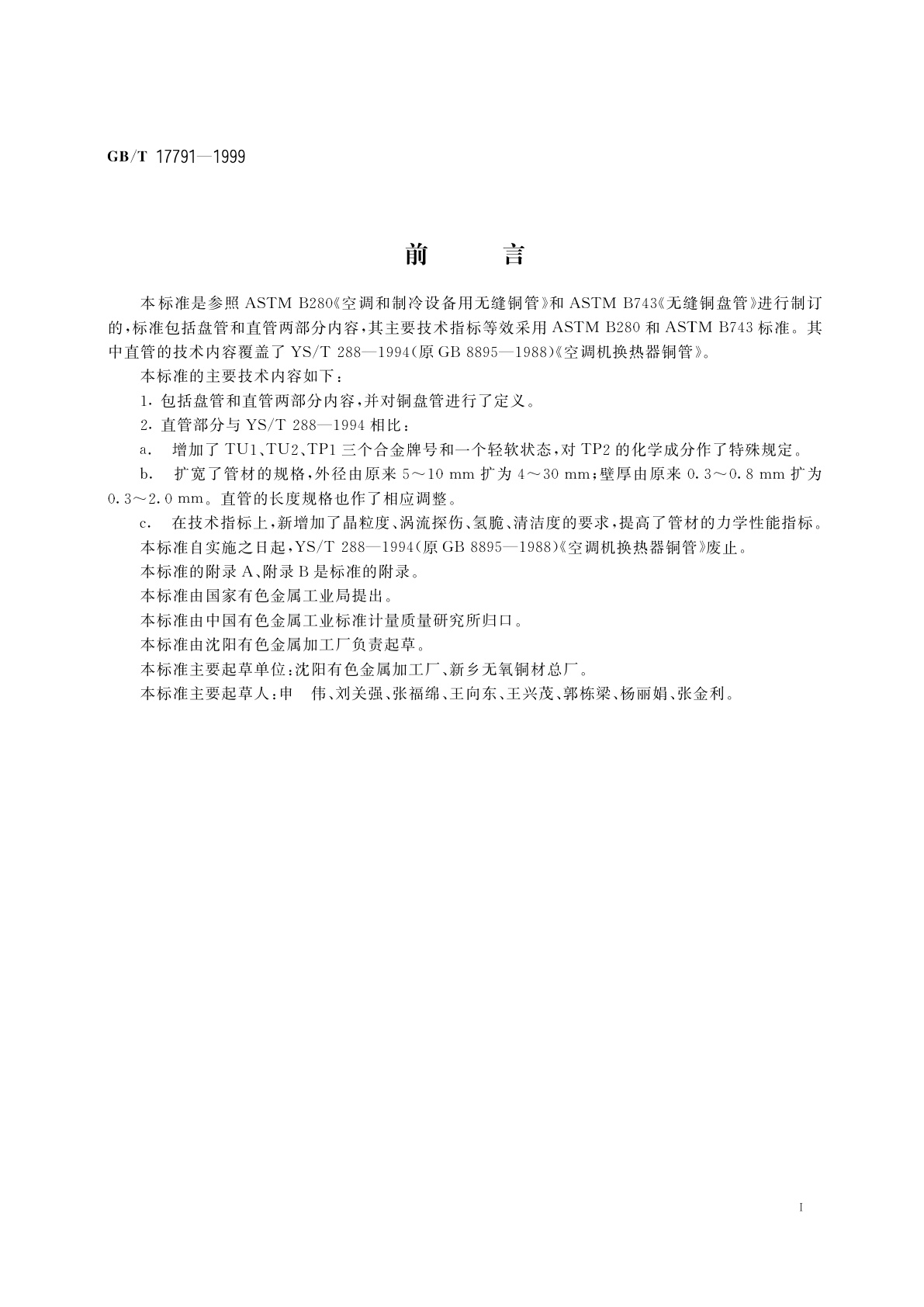 GB/T 17791—1999

前　　言

本标准是参照 ASTM B280《空调和制冷设备用无缝铜管》和 ASTM B743《无缝铜盘管》进行制订的，标准包括盘管和直管两部分内容，其主要技术指标等效采用 ASTM B280 和 ASTM B743 标准。其中直管的技术内容覆盖了 YS/T 288—1994(原 GB 8895—1988)《空调机换热器铜管》。

本标准的主要技术内容如下：

1. 包括盘管和直管两部分内容，并对铜盘管进行了定义。

2. 直管部分与 YS/T 288—1994 相比：

a. 增加了 TU1、TU2、TP1 三个合金牌号和一个轻软状态，对 TP2 的化学成分作了特殊规定。

b. 扩宽了管材的规格，外径由原来 5～10 mm 扩为 4～30 mm；壁厚由原来 0.3～0.8 mm 扩为 0.3～2.0 mm。直管的长度规格也作了相应调整。

c. 在技术指标上，新增加了晶粒度、涡流探伤、氢脆、清洁度的要求，提高了管材的力学性能指标。

本标准自实施之日起，YS/T 288—1994(原 GB 8895—1988)《空调机换热器铜管》废止。

本标准的附录 A、附录 B 是标准的附录。

本标准由国家有色金属工业局提出。

本标准由中国有色金属工业标准计量质量研究所归口。

本标准由沈阳有色金属加工厂负责起草。

本标准主要起草单位：沈阳有色金属加工厂、新乡无氧铜材总厂。

本标准主要起草人：申　伟、刘关强、张福绵、王向东、王兴茂、郭栋梁、杨丽娟、张金利。

I